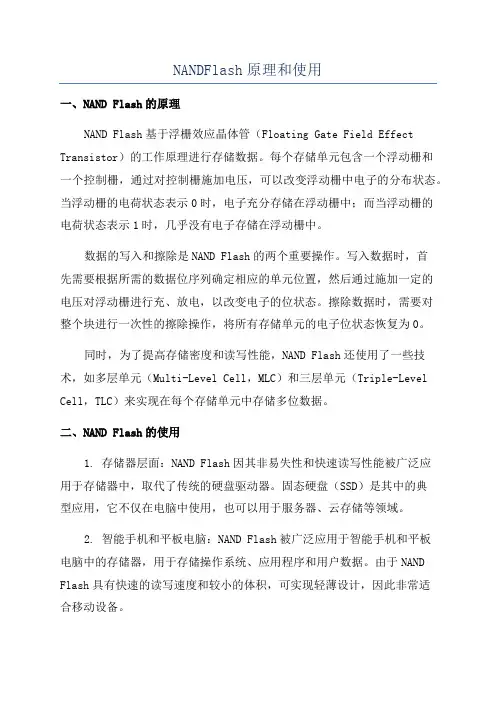 NANDFlash 原理和使用

一、NAND Flash 的原理

NAND Flash 基于浮栅效应晶体管（Floating Gate Field Effect Transistor）的工作原理进行存储数据。每个存储单元包含一个浮动栅和一个控制栅，通过对控制栅施加电压，可以改变浮动栅中电子的分布状态。当浮动栅的电荷状态表示 0 时，电子充分存储在浮动栅中；而当浮动栅的电荷状态表示 1 时，几乎没有电子存储在浮动栅中。

数据的写入和擦除是 NAND Flash 的两个重要操作。写入数据时，首先需要根据所需的数据位序列确定相应的单元位置，然后通过施加一定的电压对浮动栅进行充、放电，以改变电子的位状态。擦除数据时，需要对整个块进行一次性的擦除操作，将所有存储单元的电子位状态恢复为 0。

同时，为了提高存储密度和读写性能，NAND Flash 还使用了一些技术，如多层单元（Multi-Level Cell，MLC）和三层单元（Triple-Level Cell，TLC）来实现在每个存储单元中存储多位数据。

二、NAND Flash 的使用

1. 存储器层面：NAND Flash 因其非易失性和快速读写性能被广泛应用于存储器中，取代了传统的硬盘驱动器。固态硬盘（SSD）是其中的典型应用，它不仅在电脑中使用，也可以用于服务器、云存储等领域。

2. 智能手机和平板电脑：NAND Flash 被广泛应用于智能手机和平板电脑中的存储器，用于存储操作系统、应用程序和用户数据。由于 NAND Flash 具有快速的读写速度和较小的体积，可实现轻薄设计，因此非常适合移动设备。